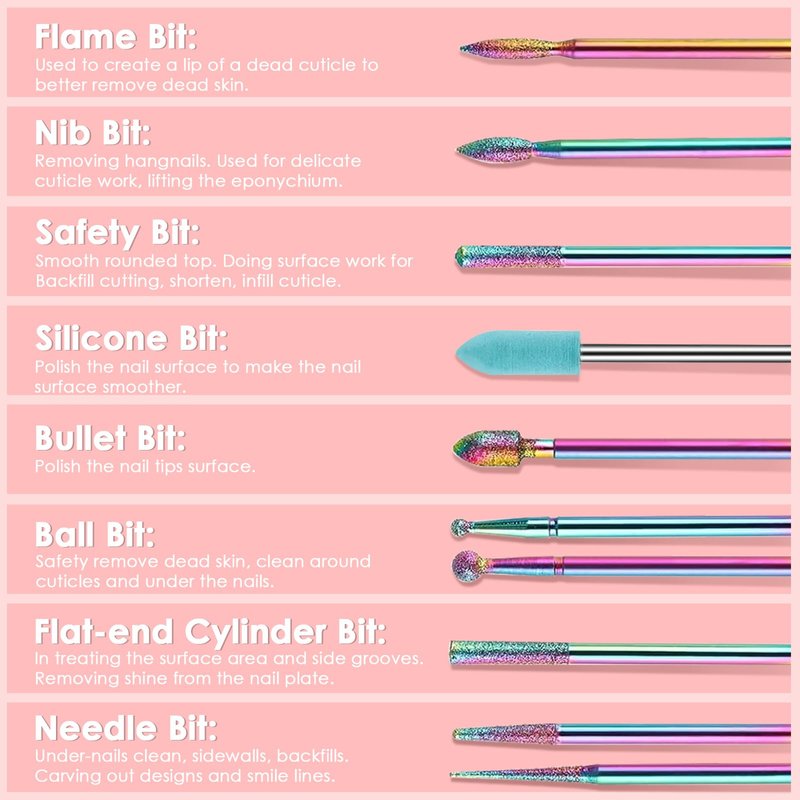 Flame Bit:
Used to create a lip of a dead cuticle to better remove dead skin.

Nib Bit:
Removing hangnails. Used for delicate cuticle work, lifting the eponychium.

Safety Bit:
Smooth rounded top. Doing surface work for Backfill cutting, shorten, infill cuticle.

Silicone Bit:
Polish the nail surface to make the nail surface smoother.

Bullet Bit:
Polish the nail tips surface.

Ball Bit:
Safety remove dead skin, clean around cuticles and under the nails.

Flat-end Cylinder Bit:
In treating the surface area and side grooves. Removing shine from the nail plate.

Needle Bit:
Under-nails clean, sidewalls, backfills. Carving out designs and smile lines.